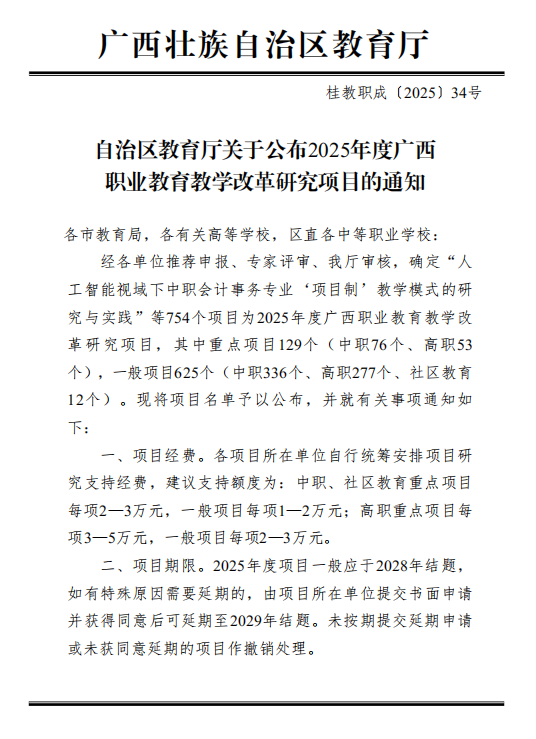 广西壮族自治区教育厅

桂教职成〔2025〕34号

自治区教育厅关于公布2025年度广西职业教育教学改革研究项目的通知

各市教育局，各有关高等学校，区直各中等职业学校：

经各单位推荐申报、专家评审、我厅审核，确定“人工智能视域下中职会计事务专业‘项目制’教学模式的研究与实践”等754个项目为2025年度广西职业教育教学改革研究项目，其中重点项目129个（中职76个、高职53个），一般项目625个（中职336个、高职277个、社区教育12个）。现将项目名单予以公布，并就有关事项通知如下：

一、项目经费。各项目所在单位自行统筹安排项目研究支持经费，建议支持额度为：中职、社区教育重点项目每项2—3万元，一般项目每项1—2万元；高职重点项目每项3—5万元，一般项目每项2—3万元。

二、项目期限。2025年度项目一般应于2028年结题，如有特殊原因需要延期的，由项目所在单位提交书面申请并获得同意后可延期至2029年结题。未按期提交延期申请或未获同意延期的项目作撤销处理。